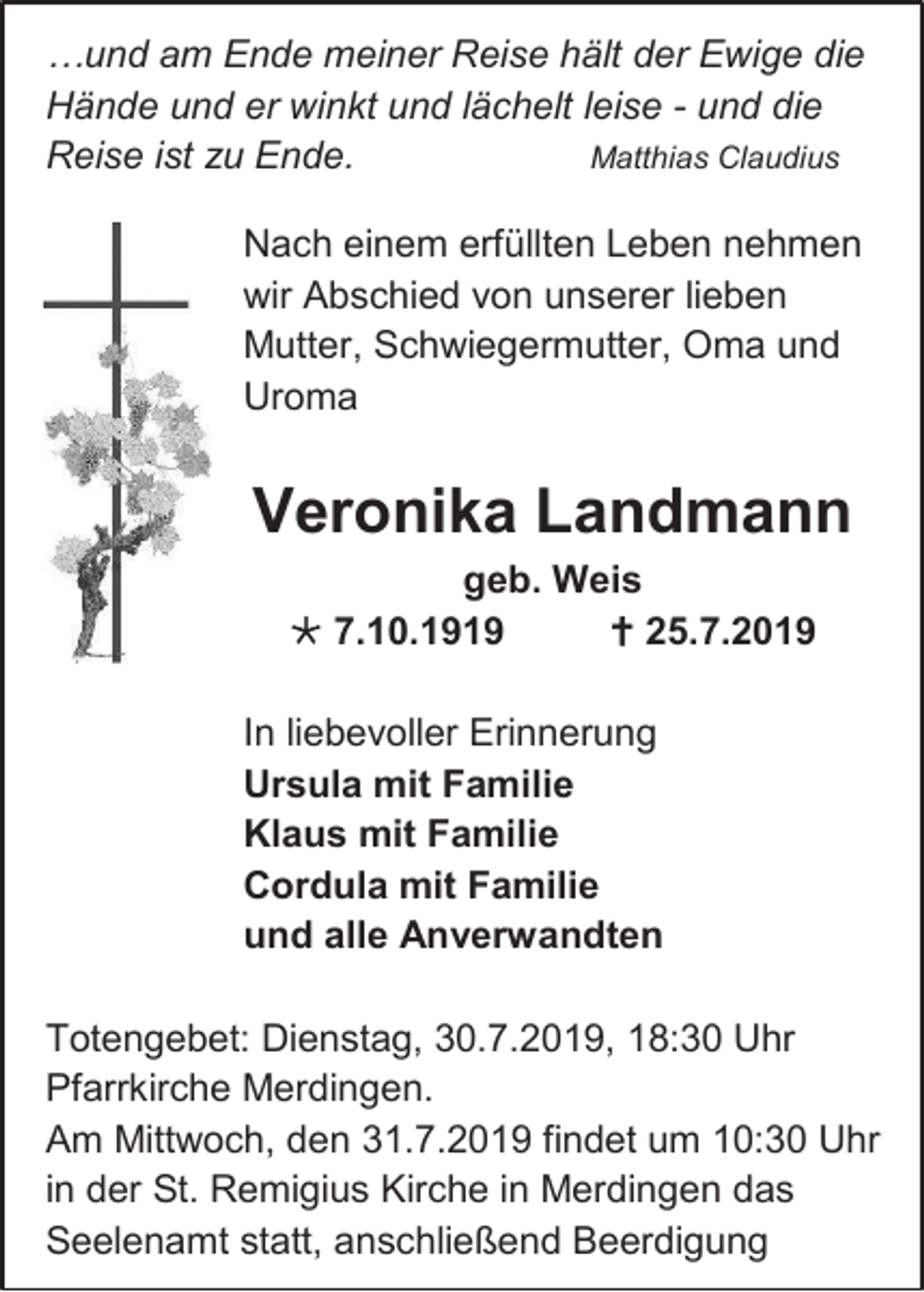 …und am Ende meiner Reise hält der Ewige die Hände und er winkt und lächelt leise - und die Reise ist zu Ende. Matthias Claudius

Nach einem erfüllten Leben nehmen wir Abschied von unserer lieben Mutter, Schwiegermutter, Oma und Uroma

Veronika Landmann

geb. Weis

* 7.10.1919 † 25.7.2019

In liebevoller Erinnerung
Ursula mit Familie
Klaus mit Familie
Cordula mit Familie
und alle Anverwandten

Totengebet: Dienstag, 30.7.2019, 18:30 Uhr Pfarrkirche Merdingen.
Am Mittwoch, den 31.7.2019 findet um 10:30 Uhr in der St. Remigius Kirche in Merdingen das Seelenamt statt, anschließend Beerdigung